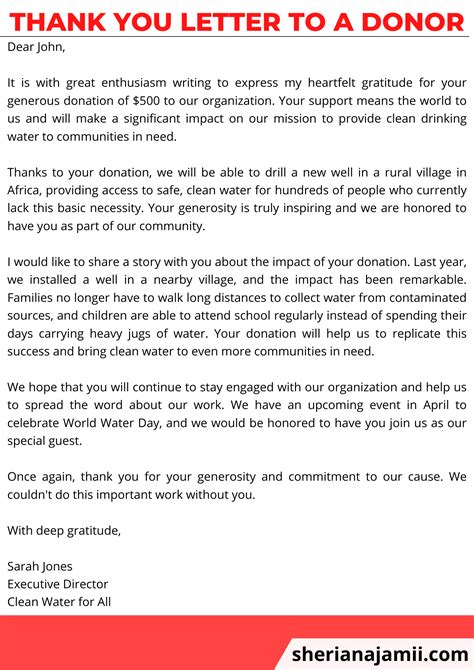 THANK YOU LETTER TO A DONOR

Dear John,

It is with great enthusiasm writing to express my heartfelt gratitude for your generous donation of \$500 to our organization. Your support means the world to us and will make a significant impact on our mission to provide clean drinking water to communities in need.

Thanks to your donation, we will be able to drill a new well in a rural village in Africa, providing access to safe, clean water for hundreds of people who currently lack this basic necessity. Your generosity is truly inspiring and we are honored to have you as part of our community.

I would like to share a story with you about the impact of your donation. Last year, we installed a well in a nearby village, and the impact has been remarkable. Families no longer have to walk long distances to collect water from contaminated sources, and children are able to attend school regularly instead of spending their days carrying heavy jugs of water. Your donation will help us to replicate this success and bring clean water to even more communities in need.

We hope that you will continue to stay engaged with our organization and help us to spread the word about our work. We have an upcoming event in April to celebrate World Water Day, and we would be honored to have you join us as our special guest.

Once again, thank you for your generosity and commitment to our cause. We couldn't do this important work without you.

With deep gratitude,

Sarah Jones
Executive Director
Clean Water for All

sherianajamii.com